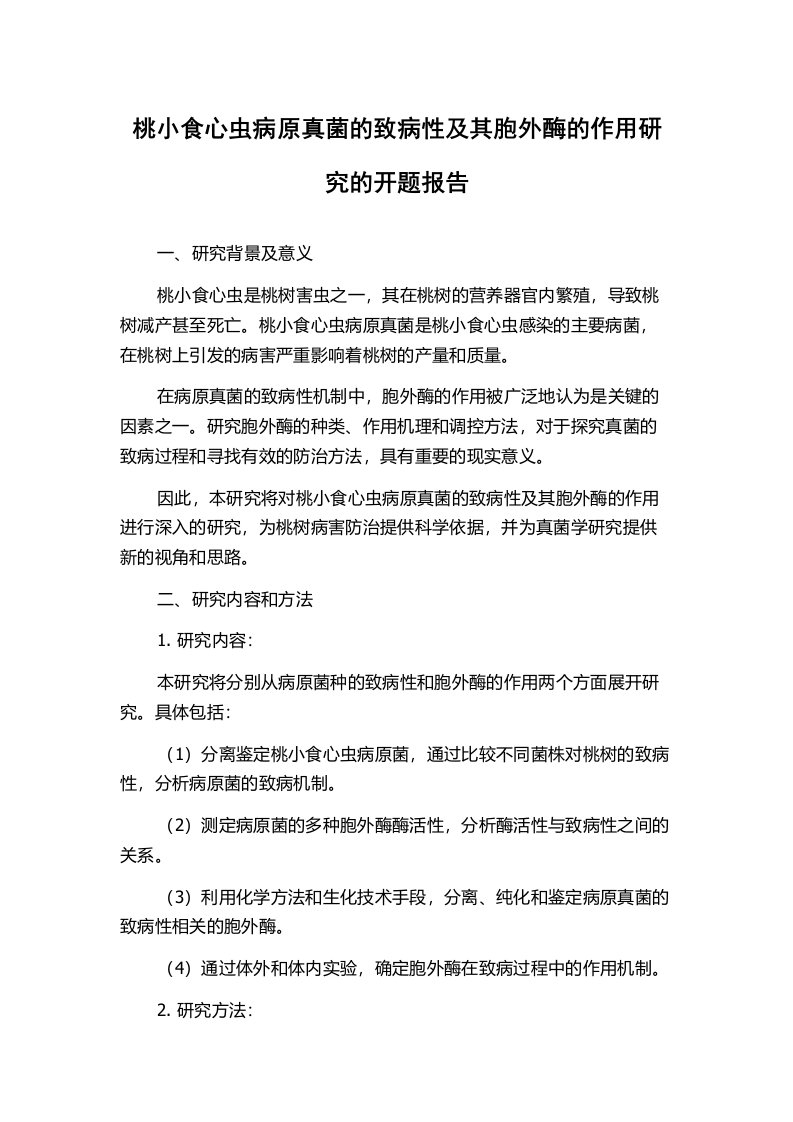 桃小食心虫病原真菌的致病性及其胞外酶的作用研究的开题报告

一、研究背景及意义

桃小食心虫是桃树害虫之一，其在桃树的营养器官内繁殖，导致桃树减产甚至死亡。桃小食心虫病原真菌是桃小食心虫感染的主要病菌，在桃树上引发的病害严重影响着桃树的产量和质量。

在病原真菌的致病性机制中，胞外酶的作用被广泛地认为是关键的因素之一。研究胞外酶的种类、作用机理和调控方法，对于探究真菌的致病过程和寻找有效的防治方法，具有重要的现实意义。

因此，本研究将对桃小食心虫病原真菌的致病性及其胞外酶的作用进行深入的研究，为桃树病害防治提供科学依据，并为真菌学研究提供新的视角和思路。

二、研究内容和方法

1. 研究内容：

本研究将分别从病原菌种的致病性和胞外酶的作用两个方面展开研究。具体包括：

（1）分离鉴定桃小食心虫病原菌，通过比较不同菌株对桃树的致病性，分析病原菌的致病机制。

（2）测定病原菌的多种胞外酶酶活性，分析酶活性与致病性之间的关系。

（3）利用化学方法和生化技术手段，分离、纯化和鉴定病原真菌的致病性相关的胞外酶。

（4）通过体外和体内实验，确定胞外酶在致病过程中的作用机制。

2. 研究方法：